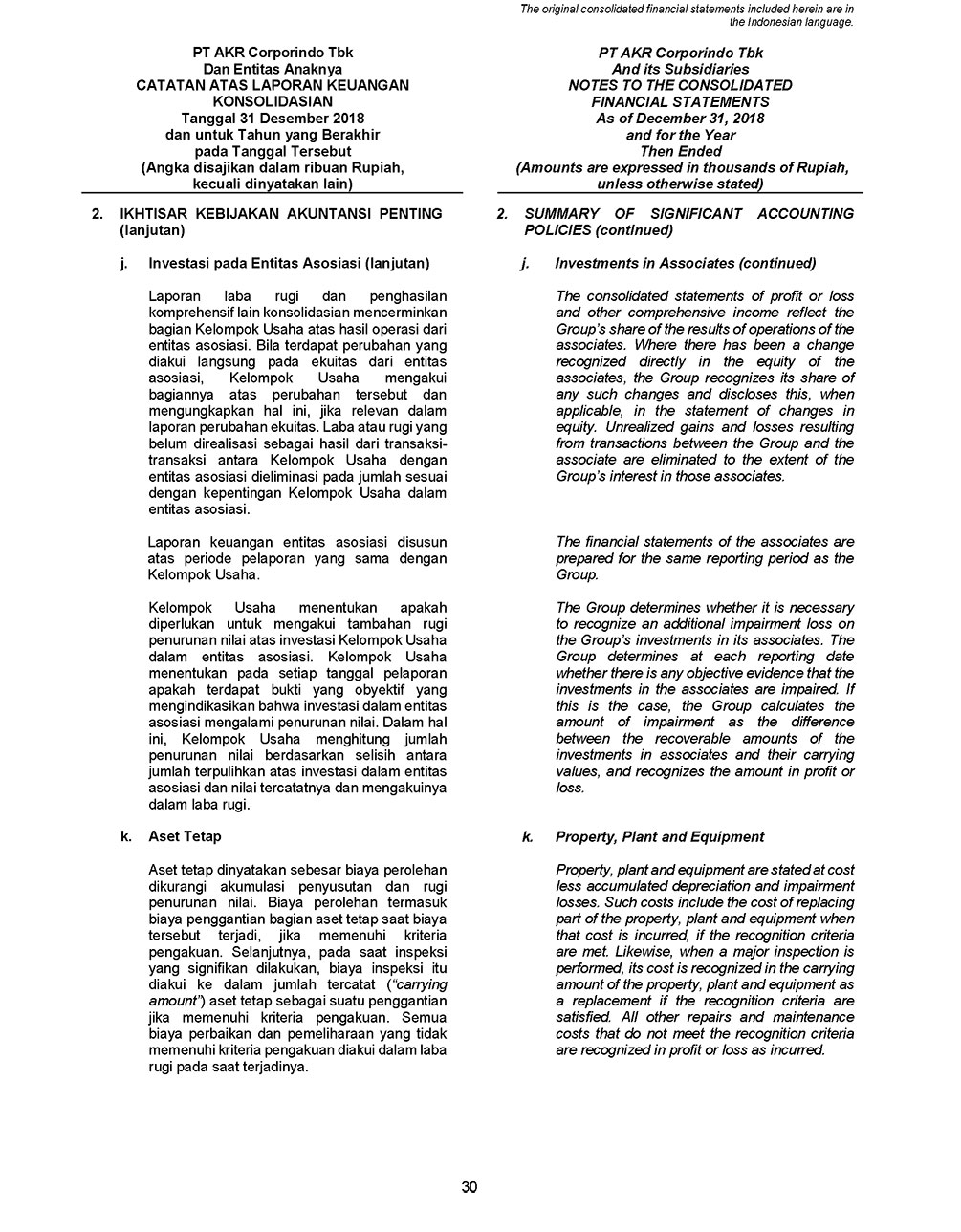 The original consolidated financial statements included herein are in the Indonesian language.

PT AKR Corporindo Tbk
Dan Entitas Anaknya
CATATAN ATAS LAPORAN KEUANGAN KONSOLIDASIAN
Tanggal 31 Desember 2018
dan untuk Tahun yang Berakhir
pada Tanggal Tersebut
(Angka disajikan dalam ribuan Rupiah, kecuali dinyatakan lain)

2. IKHTISAR KEBIJAKAN AKUNTANSI PENTING (lanjutan)

j. Investasi pada Entitas Asosiasi (lanjutan)

Laporan laba rugi dan penghasilan komprehensif lain konsolidasian mencerminkan bagian Kelompok Usaha atas hasil operasi dari entitas asosiasi. Bila terdapat perubahan yang diakui langsung pada ekuitas dari entitas asosiasi, Kelompok Usaha mengakui bagiannya atas perubahan tersebut dan mengungkapkan hal ini, jika relevan dalam laporan perubahan ekuitas. Laba atau rugi yang belum direalisasi sebagai hasil dari transaksi-transaksi antara Kelompok Usaha dengan entitas asosiasi dieliminasi pada jumlah sesuai dengan kepentingan Kelompok Usaha dalam entitas asosiasi.

Laporan keuangan entitas asosiasi disusun atas periode pelaporan yang sama dengan Kelompok Usaha.

Kelompok Usaha menentukan apakah diperlukan untuk mengakui tambahan rugi penurunan nilai atas investasi Kelompok Usaha dalam entitas asosiasi. Kelompok Usaha menentukan pada setiap tanggal pelaporan apakah terdapat bukti yang obyektif yang mengindikasikan bahwa investasi dalam entitas asosiasi mengalami penurunan nilai. Dalam hal ini, Kelompok Usaha menghitung jumlah penurunan nilai berdasarkan selisih antara jumlah terpulihkan atas investasi dalam entitas asosiasi dan nilai tercatatnya dan mengakuinya dalam laba rugi.

k. Aset Tetap

Aset tetap dinyatakan sebesar biaya perolehan dikurangi akumulasi penyusutan dan rugi penurunan nilai. Biaya perolehan termasuk biaya penggantian bagian aset tetap saat biaya tersebut terjadi, jika memenuhi kriteria pengakuan. Selanjutnya, pada saat inspeksi yang signifikan dilakukan, biaya inspeksi itu diakui ke dalam jumlah tercatat ("carrying amount") aset tetap sebagai suatu penggantian jika memenuhi kriteria pengakuan. Semua biaya perbaikan dan pemeliharaan yang tidak memenuhi kriteria pengakuan diakui dalam laba rugi pada saat terjadinya.

PT AKR Corporindo Tbk
And its Subsidiaries
NOTES TO THE CONSOLIDATED FINANCIAL STATEMENTS
As of December 31, 2018
and for the Year
Then Ended
(Amounts are expressed in thousands of Rupiah, unless otherwise stated)

2. SUMMARY OF SIGNIFICANT ACCOUNTING POLICIES (continued)

j. Investments in Associates (continued)

The consolidated statements of profit or loss and other comprehensive income reflect the Group's share of the results of operations of the associates. Where there has been a change recognized directly in the equity of the associates, the Group recognizes its share of any such changes and discloses this, when applicable, in the statement of changes in equity. Unrealized gains and losses resulting from transactions between the Group and the associate are eliminated to the extent of the Group's interest in those associates.

The financial statements of the associates are prepared for the same reporting period as the Group.

The Group determines whether it is necessary to recognize an additional impairment loss on the Group's investments in its associates. The Group determines at each reporting date whether there is any objective evidence that the investments in the associates are impaired. If this is the case, the Group calculates the amount of impairment as the difference between the recoverable amounts of the investments in associates and their carrying values, and recognizes the amount in profit or loss.

k. Property, Plant and Equipment

Property, plant and equipment are stated at cost less accumulated depreciation and impairment losses. Such costs include the cost of replacing part of the property, plant and equipment when that cost is incurred, if the recognition criteria are met. Likewise, when a major inspection is performed, its cost is recognized in the carrying amount of the property, plant and equipment as a replacement if the recognition criteria are satisfied. All other repairs and maintenance costs that do not meet the recognition criteria are recognized in profit or loss as incurred.

30